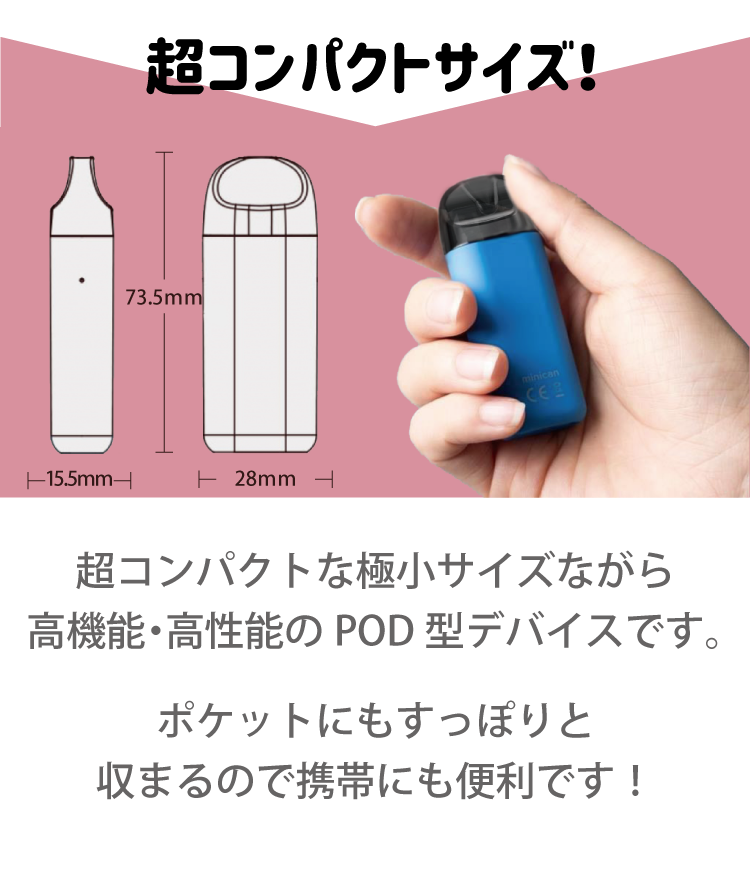 超コンパクトサイズ!

73.5mm

15.5mm

28mm

minican

CE

超コンパクトな極小サイズながら
高機能・高性能の POD 型デバイスです。

ポケットにもすっぽりと
収まるので携帯にも便利です!